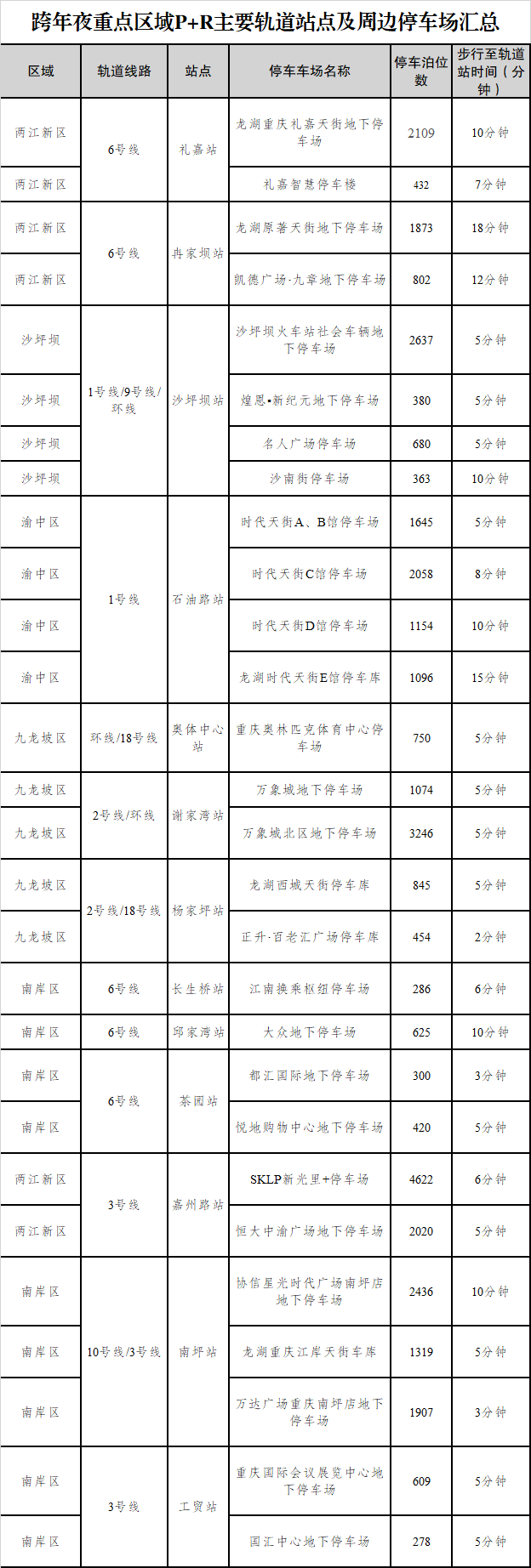 跨年夜重点区域P+R主要轨道站点及周边停车场汇总

| 区域 | 轨道线路 | 站点 | 停车车场名称 | 停车泊位数 | 步行至轨道站时间（分钟） |
|---|---|---|---|---|---|
| 两江新区 | 6号线 | 礼嘉站 | 龙湖重庆礼嘉天街地下停车场 | 2109 | 10分钟 |
| 两江新区 |  |  | 礼嘉智慧停车楼 | 432 | 7分钟 |
| 两江新区 | 6号线 | 冉家坝站 | 龙湖原著天街地下停车场 | 1873 | 18分钟 |
| 两江新区 |  |  | 凯德广场·九章地下停车场 | 802 | 12分钟 |
| 沙坪坝 | 1号线/9号线/环线 | 沙坪坝站 | 沙坪坝火车站社会车辆地下停车场 | 2637 | 5分钟 |
| 沙坪坝 |  |  | 煌恩•新纪元地下停车场 | 380 | 5分钟 |
| 沙坪坝 |  |  | 名人广场停车场 | 680 | 5分钟 |
| 沙坪坝 |  |  | 沙南街停车场 | 363 | 10分钟 |
| 渝中区 | 1号线 | 石油路站 | 时代天街A、B馆停车场 | 1645 | 5分钟 |
| 渝中区 |  |  | 时代天街C馆停车场 | 2058 | 8分钟 |
| 渝中区 |  |  | 时代天街D馆停车场 | 1154 | 10分钟 |
| 渝中区 |  |  | 龙湖时代天街E馆停车库 | 1096 | 15分钟 |
| 九龙坡区 | 环线/18号线 | 奥体中心站 | 重庆奥林匹克体育中心停车场 | 750 | 5分钟 |
| 九龙坡区 | 2号线/环线 | 谢家湾站 | 万象城地下停车场 | 1074 | 5分钟 |
| 九龙坡区 |  |  | 万象城北区地下停车场 | 3246 | 5分钟 |
| 九龙坡区 | 2号线/18号线 | 杨家坪站 | 龙湖西城天街停车库 | 845 | 5分钟 |
| 九龙坡区 |  |  | 正升·百老汇广场停车库 | 454 | 2分钟 |
| 南岸区 | 6号线 | 长生桥站 | 江南换乘枢纽停车场 | 286 | 6分钟 |
| 南岸区 | 6号线 | 邱家湾站 | 大众地下停车场 | 625 | 10分钟 |
| 南岸区 | 6号线 | 茶园站 | 都汇国际地下停车场 | 300 | 3分钟 |
| 南岸区 |  |  | 悦地购物中心地下停车场 | 420 | 5分钟 |
| 两江新区 | 3号线 | 嘉州路站 | SKLP新光里+停车场 | 4622 | 6分钟 |
| 两江新区 |  |  | 恒大中渝广场地下停车场 | 2020 | 5分钟 |
| 南岸区 | 10号线/3号线 | 南坪站 | 协信星光时代广场南坪店地下停车场 | 2436 | 10分钟 |
| 南岸区 |  |  | 龙湖重庆江岸天街车库 | 1319 | 5分钟 |
| 南岸区 |  |  | 万达广场重庆南坪店地下停车场 | 1907 | 3分钟 |
| 南岸区 | 3号线 | 工贸站 | 重庆国际会议展览中心地下停车场 | 609 | 5分钟 |
| 南岸区 |  |  | 国汇中心地下停车场 | 278 | 5分钟 |